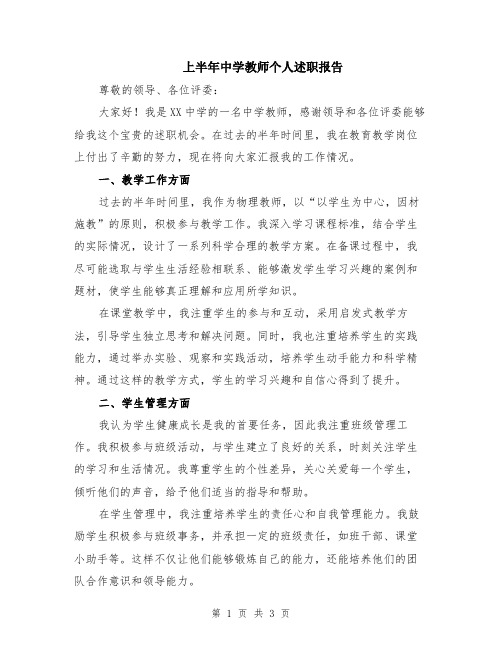 上半年中学教师个人述职报告

尊敬的领导、各位评委：

大家好！我是XX中学的一名中学教师，感谢领导和各位评委能够给我这个宝贵的述职机会。在过去的半年时间里，我在教育教学岗位上付出了辛勤的努力，现在将向大家汇报我的工作情况。

一、教学工作方面

过去的半年时间里，我作为物理教师，以“以学生为中心，因材施教”的原则，积极参与教学工作。我深入学习课程标准，结合学生的实际情况，设计了一系列科学合理的教学方案。在备课过程中，我尽可能选取与学生生活经验相联系、能够激发学生学习兴趣的案例和题材，使学生能够真正理解和应用所学知识。

在课堂教学中，我注重学生的参与和互动，采用启发式教学方法，引导学生独立思考和解决问题。同时，我也注重培养学生的实践能力，通过举办实验、观察和实践活动，培养学生动手能力和科学精神。通过这样的教学方式，学生的学习兴趣和自信心得到了提升。

二、学生管理方面

我认为学生健康成长是我的首要任务，因此我注重班级管理工作。我积极参与班级活动，与学生建立了良好的关系，时刻关注学生的学习和生活情况。我尊重学生的个性差异，关心关爱每一个学生，倾听他们的声音，给予他们适当的指导和帮助。

在学生管理中，我注重培养学生的责任心和自我管理能力。我鼓励学生积极参与班级事务，并承担一定的班级责任，如班干部、课堂小助手等。这样不仅让他们能够锻炼自己的能力，还能培养他们的团队合作意识和领导能力。

第 1 页 共 3 页